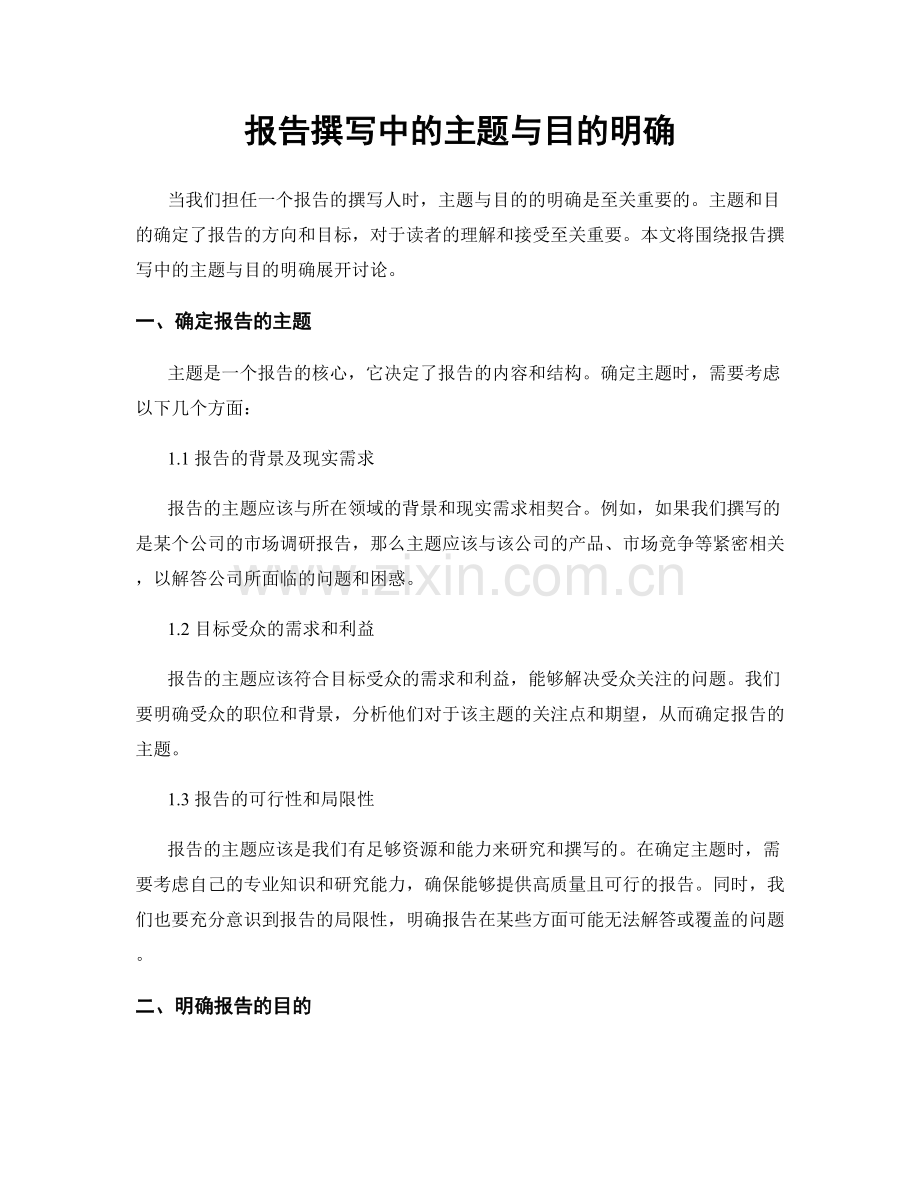 报告撰写中的主题与目的明确

当我们担任一个报告的撰写人时，主题与目的的明确是至关重要的。主题和目的确定了报告的方向和目标，对于读者的理解和接受至关重要。本文将围绕报告撰写中的主题与目的明确展开讨论。

一、确定报告的主题

主题是一个报告的核心，它决定了报告的内容和结构。确定主题时，需要考虑以下几个方面：

1.1 报告的背景及现实需求

报告的主题应该与所在领域的背景和现实需求相契合。例如，如果我们撰写的是某个公司的市场调研报告，那么主题应该与该公司的产品、市场竞争等紧密相关，以解答公司所面临的问题和困惑。

www.zixin.com.cn

1.2 目标受众的需求和利益

报告的主题应该符合目标受众的需求和利益，能够解决受众关注的问题。我们要明确受众的职位和背景，分析他们对于该主题的关注点和期望，从而确定报告的主题。

1.3 报告的可行性和局限性

报告的主题应该是我们有足够资源和能力来研究和撰写的。在确定主题时，需要考虑自己的专业知识和研究能力，确保能够提供高质量且可行的报告。同时，我们也要充分意识到报告的局限性，明确报告在某些方面可能无法解答或覆盖的问题。

二、明确报告的目的